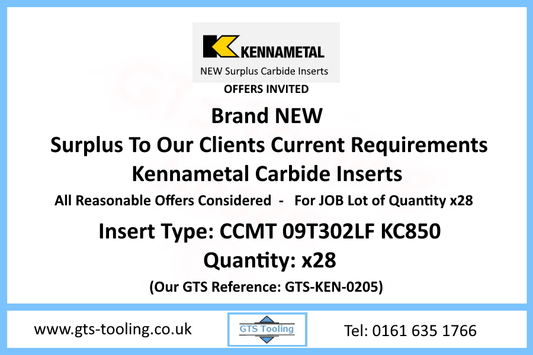 KENNAMETAL
NEW Surplus Carbide Inserts
OFFERS INVITED

Brand NEW
Surplus To Our Clients Current Requirements
Kennametal Carbide Inserts

All Reasonable Offers Considered - For JOB Lot of Quantity x28

Insert Type: CCMT 09T302LF KC850
Quantity: x28
(Our GTS Reference: GTS-KEN-0205)

www.gts-tooling.co.uk
GTS Tooling
Tel: 0161 635 1766